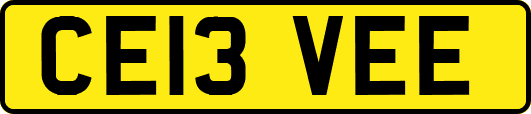 CE13 VEE